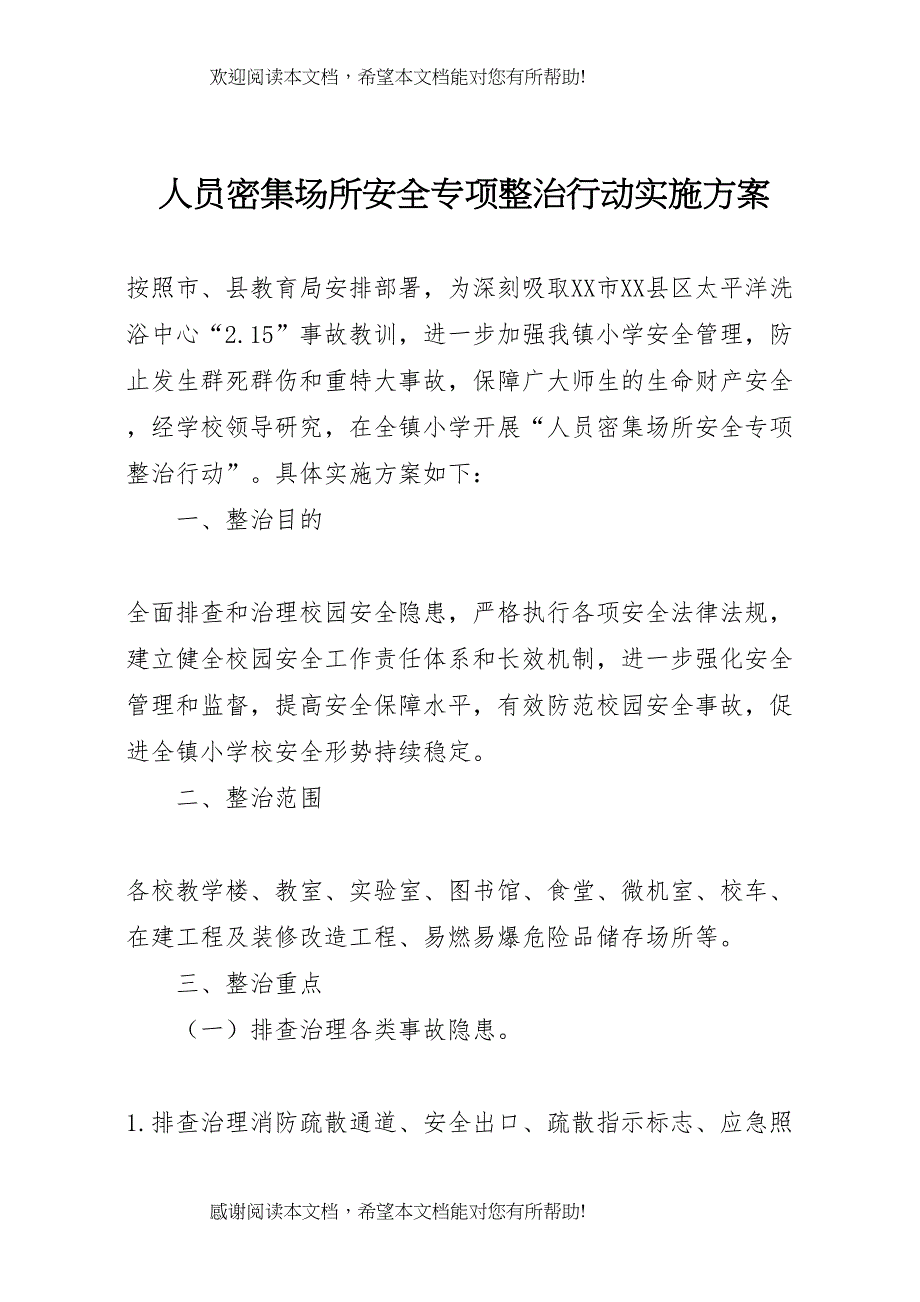 欢迎阅读本文档，希望本文档能对您有所帮助!

人员密集场所安全专项整治行动实施方案

按照市、县教育局安排部署，为深刻吸取XX市XX县区太平洋洗浴中心“2.15”事故教训，进一步加强我镇小学安全管理，防止发生群死群伤和重特大事故，保障广大师生的生命财产安全，经学校领导研究，在全镇小学开展“人员密集场所安全专项整治行动”。具体实施方案如下：

一、整治目的

全面排查和治理校园安全隐患，严格执行各项安全法律法规，建立健全校园安全工作责任体系和长效机制，进一步强化安全管理和监督，提高安全保障水平，有效防范校园安全事故，促进全镇小学校安全形势持续稳定。

二、整治范围

各校教学楼、教室、实验室、图书馆、食堂、微机室、校车、在建工程及装修改造工程、易燃易爆危险品储存场所等。

三、整治重点

（一）排查治理各类事故隐患。

1.排查治理消防疏散通道、安全出口、疏散指示标志、应急照

感谢阅读本文档，希望本文档能对您有所帮助!